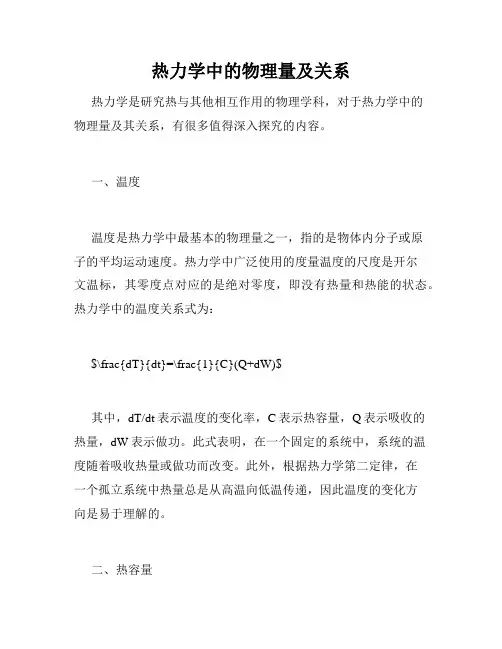 热力学中的物理量及关系

热力学是研究热与其他相互作用的物理学科，对于热力学中的物理量及其关系，有很多值得深入探究的内容。

一、温度

温度是热力学中最基本的物理量之一，指的是物体内分子或原子的平均运动速度。热力学中广泛使用的度量温度的尺度是开尔文温标，其零度点对应的是绝对零度，即没有热量和热能的状态。热力学中的温度关系式为：

$\frac{dT}{dt}=\frac{1}{C}(Q+dW)$

其中，dT/dt 表示温度的变化率，C 表示热容量，Q 表示吸收的热量，dW 表示做功。此式表明，在一个固定的系统中，系统的温度随着吸收热量或做功而改变。此外，根据热力学第二定律，在一个孤立系统中热量总是从高温向低温传递，因此温度的变化方向是易于理解的。

二、热容量